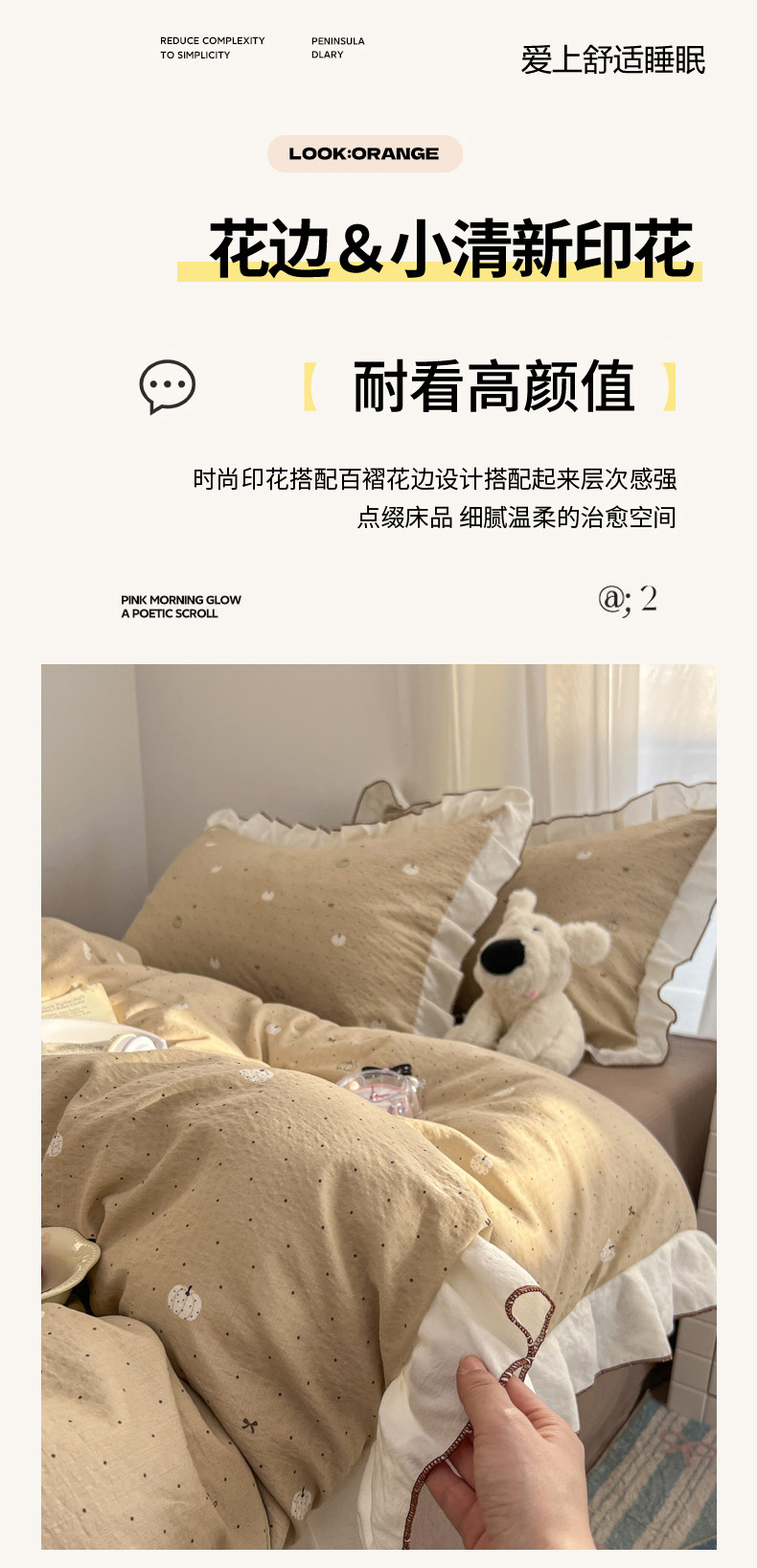 REDUCE COMPLEXITY
TO SIMPLICITY

PENINSULA
DLARY

爱上舒适睡眠

LOOK:ORANGE

花边&小清新印花

【 耐看高颜值 】

时尚印花搭配百褶花边设计搭配起来层次感强
点缀床品 细腻温柔的治愈空间

PINK MORNING GLOW
A POETIC SCROLL

@; 2